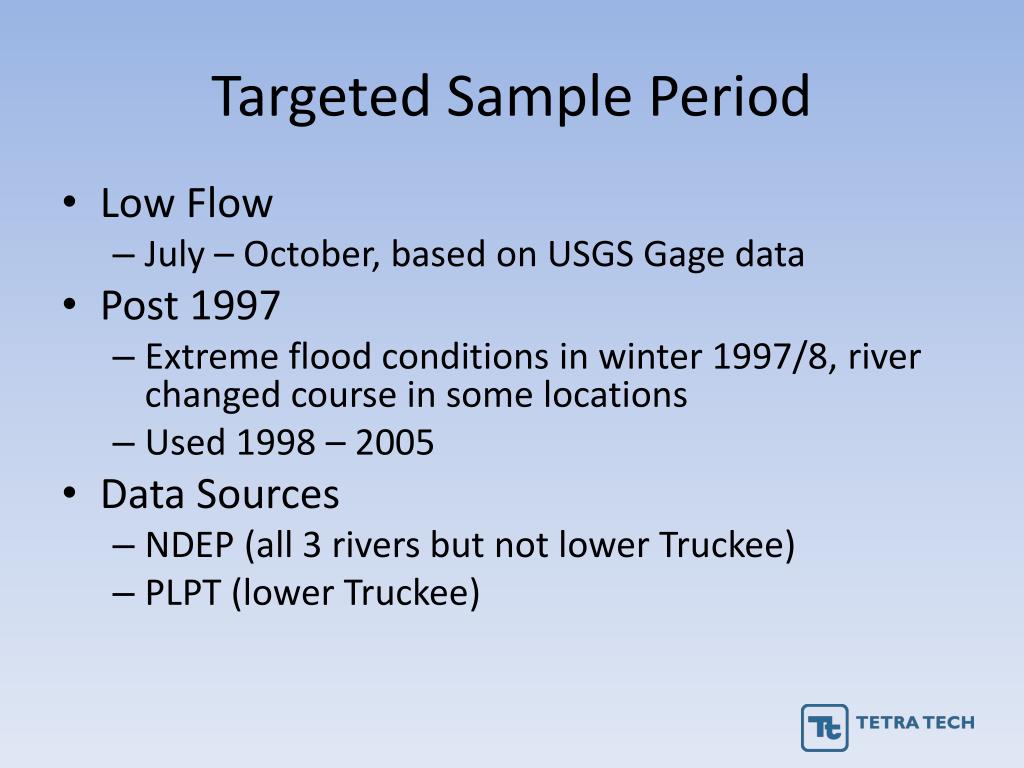 Targeted Sample Period

• Low Flow
– July – October, based on USGS Gage data
• Post 1997
– Extreme flood conditions in winter 1997/8, river changed course in some locations
– Used 1998 – 2005
• Data Sources
– NDEP (all 3 rivers but not lower Truckee)
– PLPT (lower Truckee)

Tt TETRA TECH